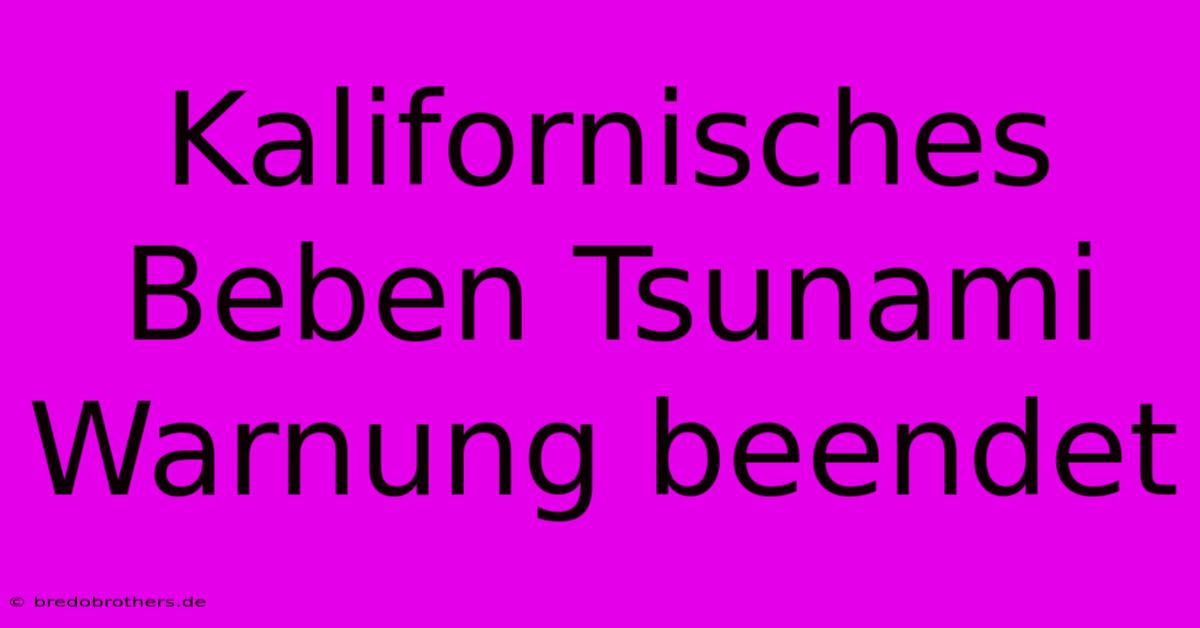 Kalifornisches Beben Tsunami Warnung beendet

© bredobrothers.de